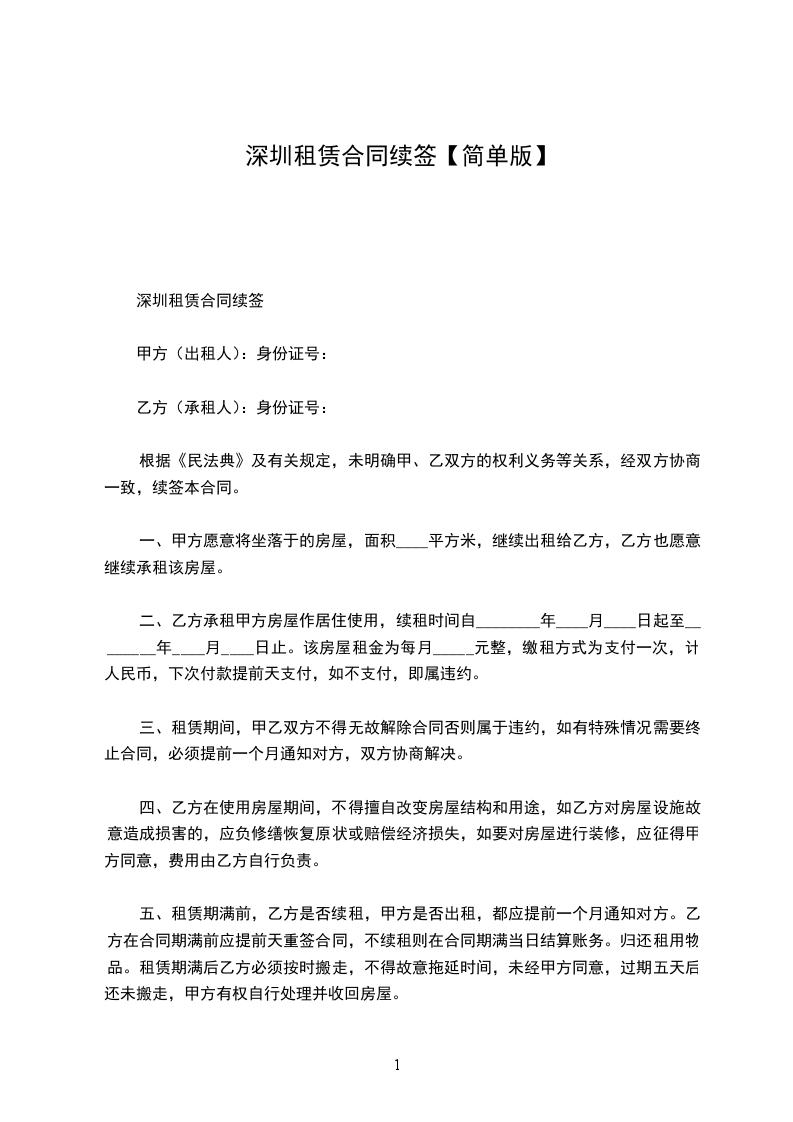 深圳租赁合同续签【简单版】

深圳租赁合同续签

甲方（出租人）：身份证号：

乙方（承租人）：身份证号：

根据《民法典》及有关规定，未明确甲、乙双方的权利义务等关系，经双方协商一致，续签本合同。

一、甲方愿意将坐落于的房屋，面积____平方米，继续出租给乙方，乙方也愿意继续承租该房屋。

二、乙方承租甲方房屋作居住使用，续租时间自________年____月____日起至________年____月____日止。该房屋租金为每月_____元整，缴租方式为支付一次，计人民币，下次付款提前天支付，如不支付，即属违约。

三、租赁期间，甲乙双方不得无故解除合同否则属于违约，如有特殊情况需要终止合同，必须提前一个月通知对方，双方协商解决。

四、乙方在使用房屋期间，不得擅自改变房屋结构和用途，如乙方对房屋设施故意造成损害的，应负修缮恢复原状或赔偿经济损失，如要对房屋进行装修，应征得甲方同意，费用由乙方自行负责。

五、租赁期满前，乙方是否续租，甲方是否出租，都应提前一个月通知对方。乙方在合同期满前应提前天重签合同，不续租则在合同期满当日结算账务。归还租用物品。租赁期满后乙方必须按时搬走，不得故意拖延时间，未经甲方同意，过期五天后还未搬走，甲方有权自行处理并收回房屋。

1